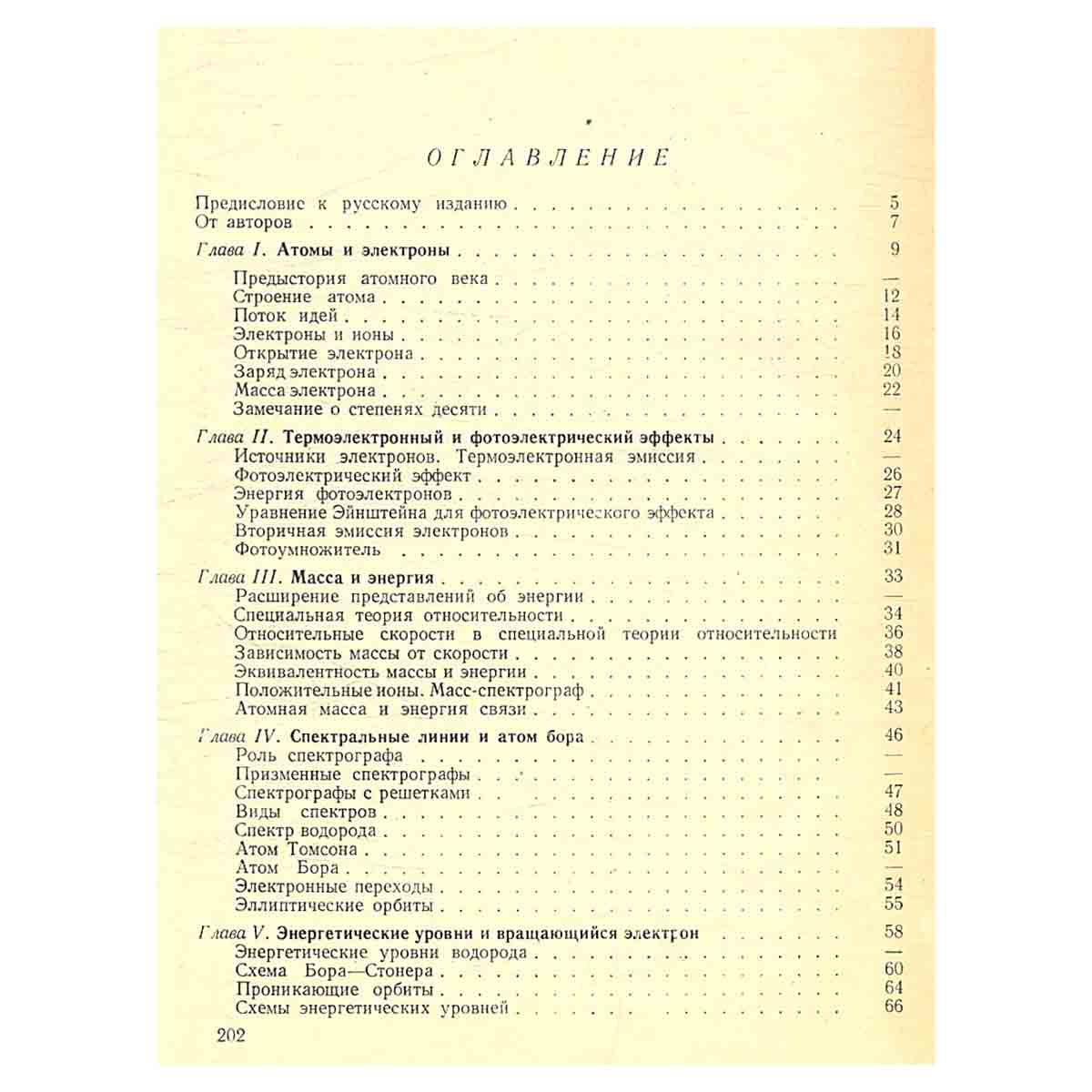 ОГЛАВЛЕНИЕ

Предисловие к русскому изданию 5
От авторов 7

Глава I. Атомы и электроны 9
Предыстория атомного века —
Строение атома 12
Поток идей 14
Электроны и ионы 16
Открытие электрона 18
Заряд электрона 20
Масса электрона 22
Замечание о степенях десяти —

Глава II. Термоэлектронный и фотоэлектрический эффекты 24
Источники электронов. Термоэлектронная эмиссия —
Фотоэлектрический эффект 26
Энергия фотоэлектронов 27
Уравнение Эйнштейна для фотоэлектрического эффекта 28
Вторичная эмиссия электронов 30
Фотоумножитель 31

Глава III. Масса и энергия 33
Расширение представлений об энергии —
Специальная теория относительности 34
Относительные скорости в специальной теории относительности 36
Зависимость массы от скорости 38
Эквивалентность массы и энергии 40
Положительные ионы. Масс-спектрограф 41
Атомная масса и энергия связи 43

Глава IV. Спектральные линии и атом бора 46
Роль спектрографа —
Призменные спектрографы —
Спектрографы с решетками 47
Виды спектров 48
Спектр водорода 50
Атом Томсона 51
Атом Бора —
Электронные переходы 54
Эллиптические орбиты 55

Глава V. Энергетические уровни и вращающийся электрон 58
Энергетические уровни водорода —
Схема Бора—Стонера 60
Проникающие орбиты 64
Схемы энергетических уровней 66

202